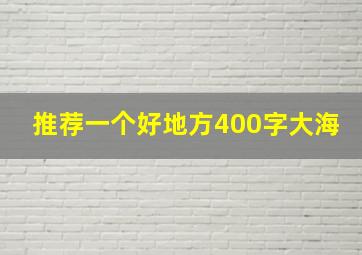 推荐一个好地方400字大海